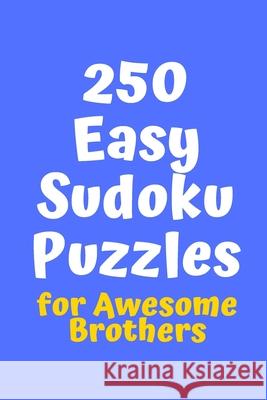 250 Easy Sudoku Puzzles

for Awesome Brothers

Kraina Książek